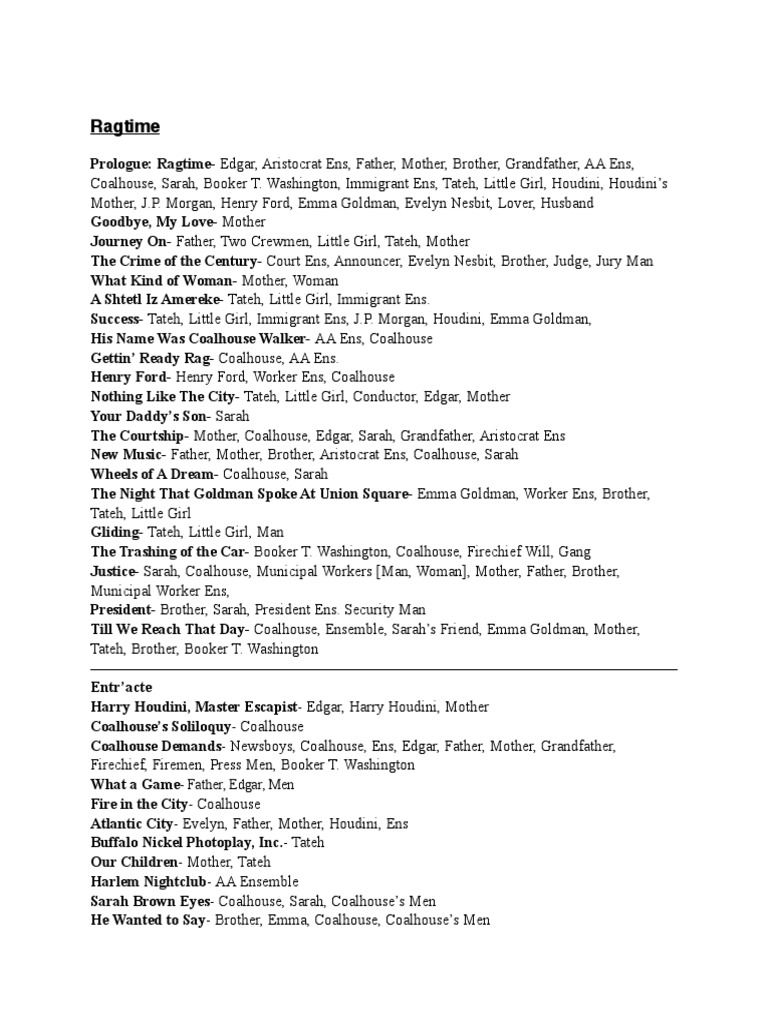 Ragtime

Prologue: Ragtime- Edgar, Aristocrat Ens, Father, Mother, Brother, Grandfather, AA Ens, Coalhouse, Sarah, Booker T. Washington, Immigrant Ens, Tateh, Little Girl, Houdini, Houdini's Mother, J.P. Morgan, Henry Ford, Emma Goldman, Evelyn Nesbit, Lover, Husband
Goodbye, My Love- Mother
Journey On- Father, Two Crewmen, Little Girl, Tateh, Mother
The Crime of the Century- Court Ens, Announcer, Evelyn Nesbit, Brother, Judge, Jury Man
What Kind of Woman- Mother, Woman
A Shtetl Iz Amereke- Tateh, Little Girl, Immigrant Ens.
Success- Tateh, Little Girl, Immigrant Ens, J.P. Morgan, Houdini, Emma Goldman,
His Name Was Coalhouse Walker- AA Ens, Coalhouse
Gettin' Ready Rag- Coalhouse, AA Ens.
Henry Ford- Henry Ford, Worker Ens, Coalhouse
Nothing Like The City- Tateh, Little Girl, Conductor, Edgar, Mother
Your Daddy's Son- Sarah
The Courtship- Mother, Coalhouse, Edgar, Sarah, Grandfather, Aristocrat Ens
New Music- Father, Mother, Brother, Aristocrat Ens, Coalhouse, Sarah
Wheels of A Dream- Coalhouse, Sarah
The Night That Goldman Spoke At Union Square- Emma Goldman, Worker Ens, Brother, Tateh, Little Girl
Gliding- Tateh, Little Girl, Man
The Trashing of the Car- Booker T. Washington, Coalhouse, Firechief Will, Gang
Justice- Sarah, Coalhouse, Municipal Workers [Man, Woman], Mother, Father, Brother, Municipal Worker Ens,
President- Brother, Sarah, President Ens. Security Man
Till We Reach That Day- Coalhouse, Ensemble, Sarah's Friend, Emma Goldman, Mother, Tateh, Brother, Booker T. Washington

Entr'acte
Harry Houdini, Master Escapist- Edgar, Harry Houdini, Mother
Coalhouse's Soliloquy- Coalhouse
Coalhouse Demands- Newsboys, Coalhouse, Ens, Edgar, Father, Mother, Grandfather, Firechief, Firemen, Press Men, Booker T. Washington
What a Game- Father, Edgar, Men
Fire in the City- Coalhouse
Atlantic City- Evelyn, Father, Mother, Houdini, Ens
Buffalo Nickel Photoplay, Inc.- Tateh
Our Children- Mother, Tateh
Harlem Nightclub- AA Ensemble
Sarah Brown Eyes- Coalhouse, Sarah, Coalhouse's Men
He Wanted to Say- Brother, Emma, Coalhouse, Coalhouse's Men